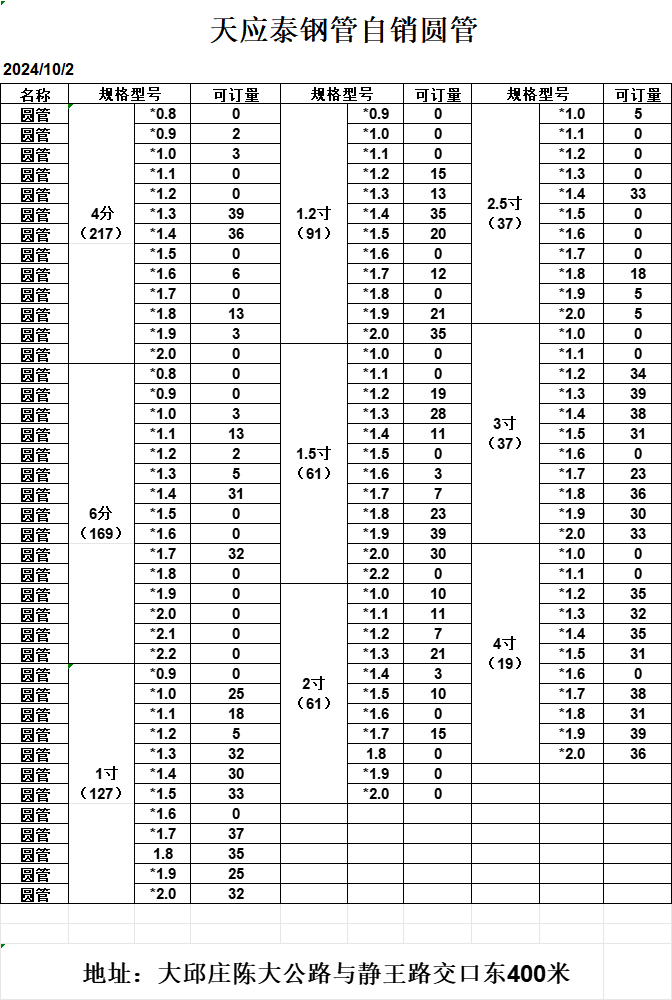 天应泰钢管自销圆管

2024/10/2

| 名称 | 规格型号 | | 可订量 | 规格型号 | | 可订量 | 规格型号 | | 可订量 |
|---|---|---|---|---|---|---|---|---|---|
| 圆管 | 4分（217） | *0.8 | 0 | 1.2寸（91） | *0.9 | 0 | 2.5寸（37） | *1.0 | 5 |
| 圆管 | | *0.9 | 2 | | *1.0 | 0 | | *1.1 | 0 |
| 圆管 | | *1.0 | 3 | | *1.1 | 0 | | *1.2 | 0 |
| 圆管 | | *1.1 | 0 | | *1.2 | 15 | | *1.3 | 0 |
| 圆管 | | *1.2 | 0 | | *1.3 | 13 | | *1.4 | 33 |
| 圆管 | | *1.3 | 39 | | *1.4 | 35 | | *1.5 | 0 |
| 圆管 | | *1.4 | 36 | | *1.5 | 20 | | *1.6 | 0 |
| 圆管 | | *1.5 | 0 | | *1.6 | 0 | | *1.7 | 0 |
| 圆管 | | *1.6 | 6 | | *1.7 | 12 | | *1.8 | 18 |
| 圆管 | | *1.7 | 0 | | *1.8 | 0 | | *1.9 | 5 |
| 圆管 | | *1.8 | 13 | | *1.9 | 21 | | *2.0 | 5 |
| 圆管 | | *1.9 | 3 | | *2.0 | 35 | 3寸（37） | *1.0 | 0 |
| 圆管 | | *2.0 | 0 | 1.5寸（61） | *1.0 | 0 | | *1.1 | 0 |
| 圆管 | 6分（169） | *0.8 | 0 | | *1.1 | 0 | | *1.2 | 34 |
| 圆管 | | *0.9 | 0 | | *1.2 | 19 | | *1.3 | 39 |
| 圆管 | | *1.0 | 3 | | *1.3 | 28 | | *1.4 | 38 |
| 圆管 | | *1.1 | 13 | | *1.4 | 11 | | *1.5 | 31 |
| 圆管 | | *1.2 | 2 | | *1.5 | 0 | | *1.6 | 0 |
| 圆管 | | *1.3 | 5 | | *1.6 | 3 | | *1.7 | 23 |
| 圆管 | | *1.4 | 31 | | *1.7 | 7 | | *1.8 | 36 |
| 圆管 | | *1.5 | 0 | | *1.8 | 23 | | *1.9 | 30 |
| 圆管 | | *1.6 | 0 | | *1.9 | 39 | | *2.0 | 33 |
| 圆管 | | *1.7 | 32 | | *2.0 | 30 | 4寸（19） | *1.0 | 0 |
| 圆管 | | *1.8 | 0 | | *2.2 | 0 | | *1.1 | 0 |
| 圆管 | | *1.9 | 0 | 2寸（61） | *1.0 | 10 | | *1.2 | 35 |
| 圆管 | | *2.0 | 0 | | *1.1 | 11 | | *1.3 | 32 |
| 圆管 | | *2.1 | 0 | | *1.2 | 7 | | *1.4 | 35 |
| 圆管 | | *2.2 | 0 | | *1.3 | 21 | | *1.5 | 31 |
| 圆管 | 1寸（127） | *0.9 | 0 | | *1.4 | 3 | | *1.6 | 0 |
| 圆管 | | *1.0 | 25 | | *1.5 | 10 | | *1.7 | 38 |
| 圆管 | | *1.1 | 18 | | *1.6 | 0 | | *1.8 | 31 |
| 圆管 | | *1.2 | 5 | | *1.7 | 15 | | *1.9 | 39 |
| 圆管 | | *1.3 | 32 | | 1.8 | 0 | | *2.0 | 36 |
| 圆管 | | *1.4 | 30 | | *1.9 | 0 | | | |
| 圆管 | | *1.5 | 33 | | *2.0 | 0 | | | |
| 圆管 | | *1.6 | 0 | | | | | | |
| 圆管 | | *1.7 | 37 | | | | | | |
| 圆管 | | 1.8 | 35 | | | | | | |
| 圆管 | | *1.9 | 25 | | | | | | |
| 圆管 | | *2.0 | 32 | | | | | | |

地址：大邱庄陈大公路与静王路交口东400米